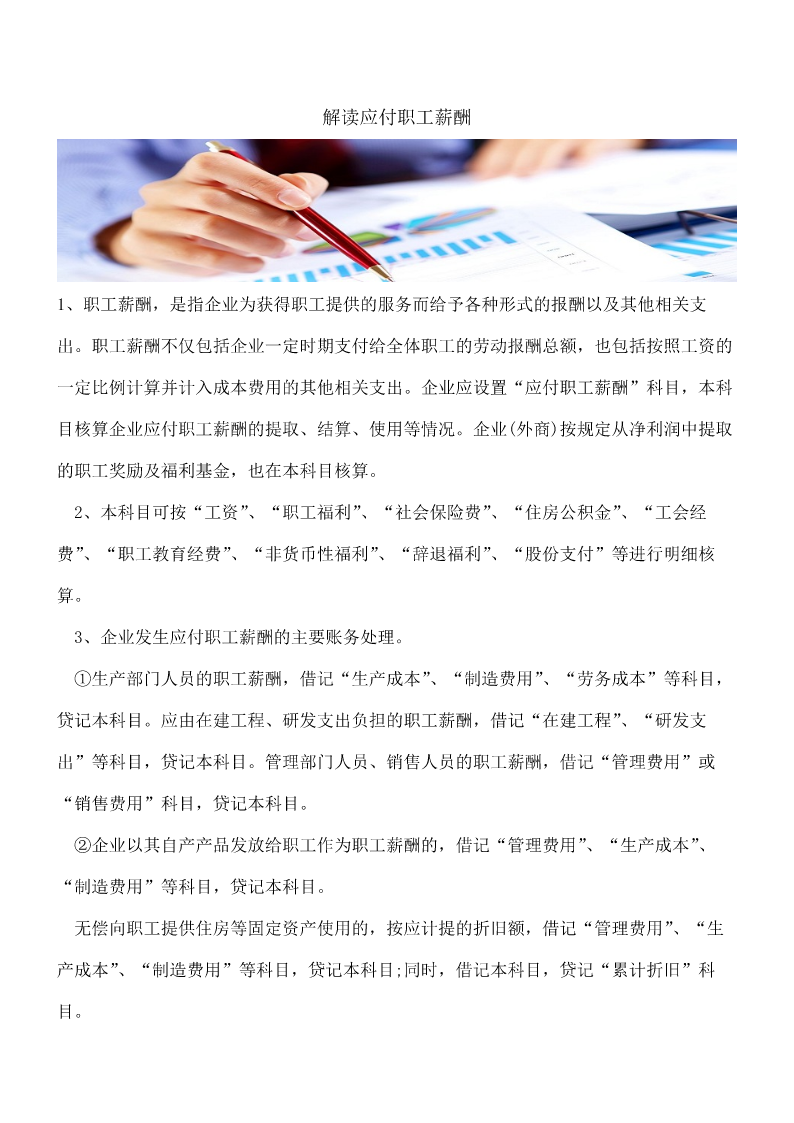 解读应付职工薪酬

1、职工薪酬，是指企业为获得职工提供的服务而给予各种形式的报酬以及其他相关支出。职工薪酬不仅包括企业一定时期支付给全体职工的劳动报酬总额，也包括按照工资的一定比例计算并计入成本费用的其他相关支出。企业应设置“应付职工薪酬”科目，本科目核算企业应付职工薪酬的提取、结算、使用等情况。企业(外商)按规定从净利润中提取的职工奖励及福利基金，也在本科目核算。

2、本科目可按“工资”、“职工福利”、“社会保险费”、“住房公积金”、“工会经费”、“职工教育经费”、“非货币性福利”、“辞退福利”、“股份支付”等进行明细核算。

3、企业发生应付职工薪酬的主要账务处理。

①生产部门人员的职工薪酬，借记“生产成本”、“制造费用”、“劳务成本”等科目，贷记本科目。应由在建工程、研发支出负担的职工薪酬，借记“在建工程”、“研发支出”等科目，贷记本科目。管理部门人员、销售人员的职工薪酬，借记“管理费用”或“销售费用”科目，贷记本科目。

②企业以其自产产品发放给职工作为职工薪酬的，借记“管理费用”、“生产成本”、“制造费用”等科目，贷记本科目。

无偿向职工提供住房等固定资产使用的，按应计提的折旧额，借记“管理费用”、“生产成本”、“制造费用”等科目，贷记本科目;同时，借记本科目，贷记“累计折旧”科目。